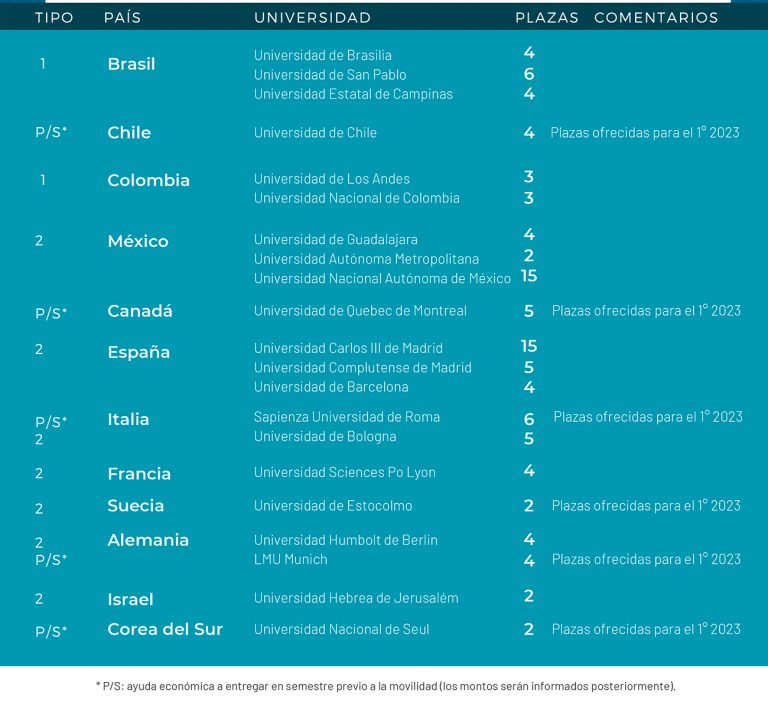 | TIPO | PAÍS | UNIVERSIDAD | PLAZAS | COMENTARIOS |
|---|---|---|---|---|
| 1 | Brasil | Universidad de Brasilia | 4 | |
| | | Universidad de San Pablo | 6 | |
| | | Universidad Estatal de Campinas | 4 | |
| P/S* | Chile | Universidad de Chile | 4 | Plazas ofrecidas para el 1° 2023 |
| 1 | Colombia | Universidad de Los Andes | 3 | |
| | | Universidad Nacional de Colombia | 3 | |
| 2 | México | Universidad de Guadalajara | 4 | |
| | | Universidad Autónoma Metropolitana | 2 | |
| | | Universidad Nacional Autónoma de México | 15 | |
| P/S* | Canadá | Universidad de Quebec de Montreal | 5 | Plazas ofrecidas para el 1° 2023 |
| 2 | España | Universidad Carlos III de Madrid | 15 | |
| | | Universidad Complutense de Madrid | 5 | |
| | | Universidad de Barcelona | 4 | |
| P/S* | Italia | Sapienza Universidad de Roma | 6 | Plazas ofrecidas para el 1° 2023 |
| 2 | | Universidad de Bologna | 5 | |
| 2 | Francia | Universidad Sciences Po Lyon | 4 | |
| 2 | Suecia | Universidad de Estocolmo | 2 | Plazas ofrecidas para el 1° 2023 |
| 2 | Alemania | Universidad Humbolt de Berlin | 4 | |
| P/S* | | LMU Munich | 4 | Plazas ofrecidas para el 1° 2023 |
| 2 | Israel | Universidad Hebrea de Jerusalém | 2 | |
| P/S* | Corea del Sur | Universidad Nacional de Seul | 2 | Plazas ofrecidas para el 1° 2023 |

* P/S: ayuda económica a entregar en semestre previo a la movilidad (los montos serán informados posteriormente).